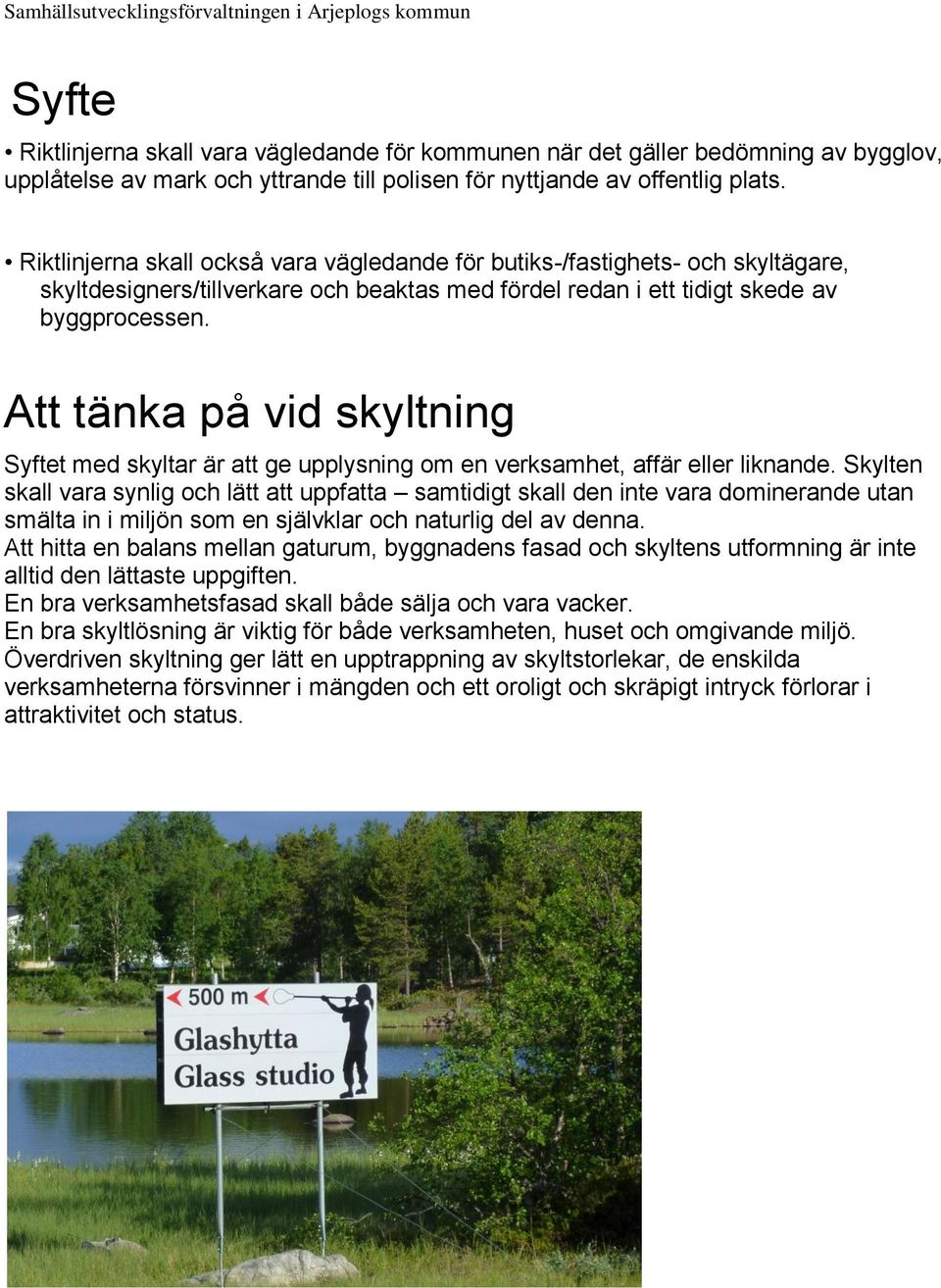 Samhällsutvecklingsförvaltningen i Arjeplogs kommun

Syfte

• Riktlinjerna skall vara vägledande för kommunen när det gäller bedömning av bygglov, upplåtelse av mark och yttrande till polisen för nyttjande av offentlig plats.

• Riktlinjerna skall också vara vägledande för butiks-/fastighets- och skyltägare, skyltdesigners/tillverkare och beaktas med fördel redan i ett tidigt skede av byggprocessen.

Att tänka på vid skyltning

Syftet med skyltar är att ge upplysning om en verksamhet, affär eller liknande. Skylten skall vara synlig och lätt att uppfatta – samtidigt skall den inte vara dominerande utan smälta in i miljön som en självklar och naturlig del av denna.
Att hitta en balans mellan gaturum, byggnadens fasad och skyltens utformning är inte alltid den lättaste uppgiften.
En bra verksamhetsfasad skall både sälja och vara vacker.
En bra skyltlösning är viktig för både verksamheten, huset och omgivande miljö.
Överdriven skyltning ger lätt en upptrappning av skyltstorlekar, de enskilda verksamheterna försvinner i mängden och ett oroligt och skräpigt intryck förlorar i attraktivitet och status.

500 m
Glashytta
Glass studio